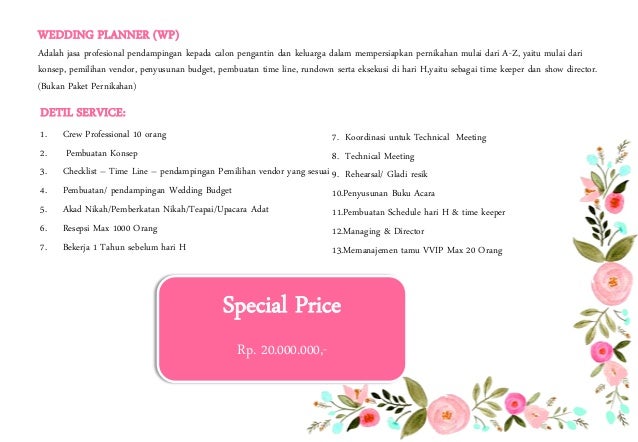 WEDDING PLANNER (WP)

Adalah jasa profesional pendampingan kepada calon pengantin dan keluarga dalam mempersiapkan pernikahan mulai dari A-Z, yaitu mulai dari konsep, pemilihan vendor, penyusunan budget, pembuatan time line, rundown serta eksekusi di hari H,yaitu sebagai time keeper dan show director. (Bukan Paket Pernikahan)

DETIL SERVICE:

1. Crew Professional 10 orang
2. Pembuatan Konsep
3. Checklist – Time Line – pendampingan Pemilihan vendor yang sesuai
4. Pembuatan/ pendampingan Wedding Budget
5. Akad Nikah/Pemberkatan Nikah/Teapai/Upacara Adat
6. Resepsi Max 1000 Orang
7. Bekerja 1 Tahun sebelum hari H

7. Koordinasi untuk Technical Meeting
8. Technical Meeting
9. Rehearsal/ Gladi resik
10.Penyusunan Buku Acara
11.Pembuatan Schedule hari H & time keeper
12.Managing & Director
13.Memanajemen tamu VVIP Max 20 Orang

Special Price

Rp. 20.000.000,-